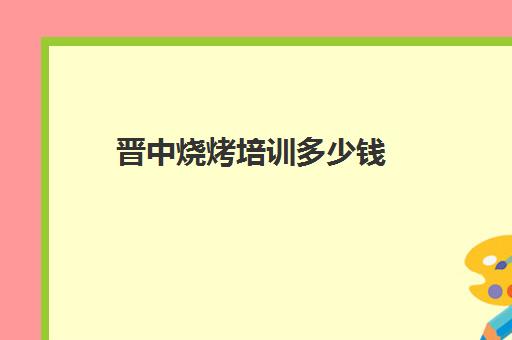 晋中烧烤培训多少钱